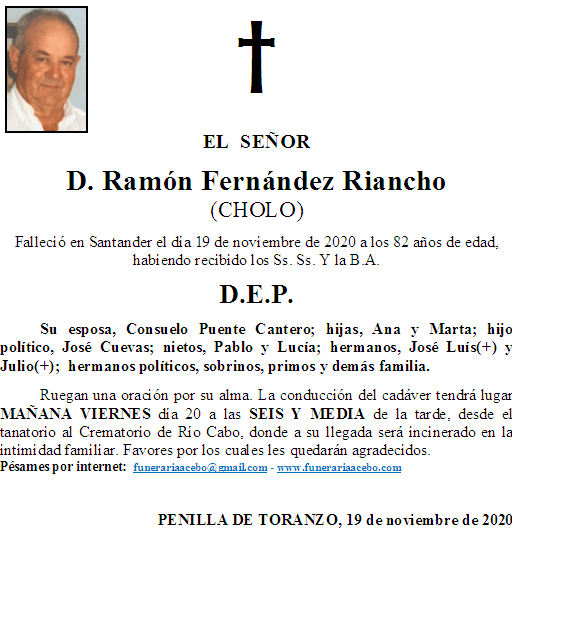 EL SEÑOR

D. Ramón Fernández Riancho
(CHOLO)

Falleció en Santander el día 19 de noviembre de 2020 a los 82 años de edad, habiendo recibido los Ss. Ss. Y la B.A.

D.E.P.

Su esposa, Consuelo Puente Cantero; hijas, Ana y Marta; hijo político, José Cuevas; nietos, Pablo y Lucía; hermanos, José Luís(+) y Julio(+); hermanos políticos, sobrinos, primos y demás familia.

Ruegan una oración por su alma. La conducción del cadáver tendrá lugar MAÑANA VIERNES día 20 a las SEIS Y MEDIA de la tarde, desde el tanatorio al Crematorio de Río Cabo, donde a su llegada será incinerado en la intimidad familiar. Favores por los cuales les quedarán agradecidos.
Pésames por internet: funerariaacebo@gmail.com - www.funerariaacebo.com

PENILLA DE TORANZO, 19 de noviembre de 2020